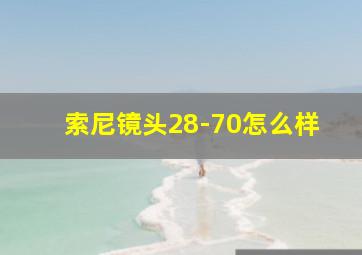 索尼镜头28-70怎么样